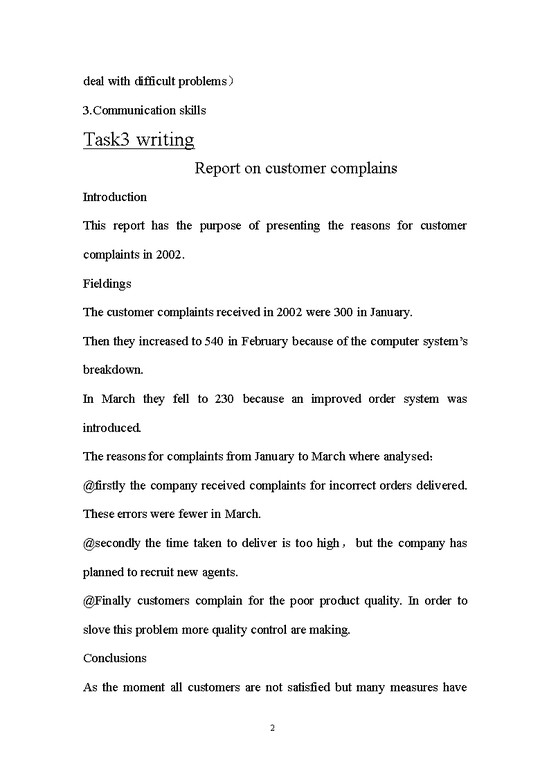 deal with difficult problems）

3.Communication skills

Task3 writing

Report on customer complains

Introduction

This report has the purpose of presenting the reasons for customer complaints in 2002.

Fieldings

The customer complaints received in 2002 were 300 in January.

Then they increased to 540 in February because of the computer system's breakdown.

In March they fell to 230 because an improved order system was introduced.

The reasons for complaints from January to March where analysed:

@firstly the company received complaints for incorrect orders delivered. These errors were fewer in March.

@secondly the time taken to deliver is too high， but the company has planned to recruit new agents.

@Finally customers complain for the poor product quality. In order to slove this problem more quality control are making.

Conclusions

As the moment all customers are not satisfied but many measures have

2